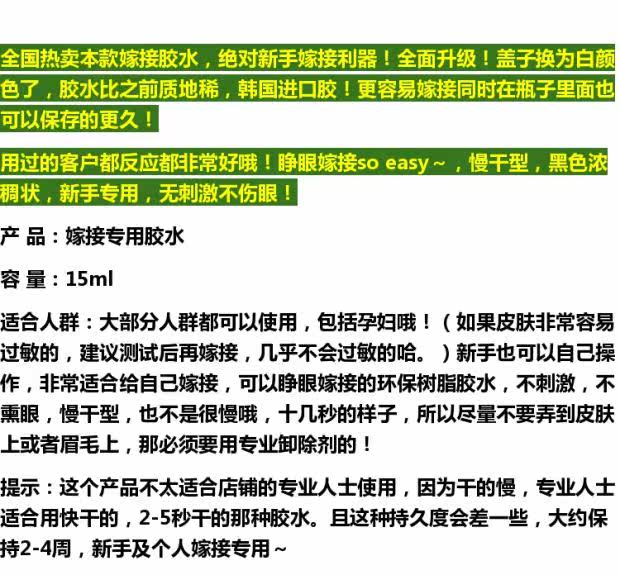 全国热卖本款嫁接胶水，绝对新手嫁接利器！全面升级！盖子换为白颜色了，胶水比之前质地稀，韩国进口胶！更容易嫁接同时在瓶子里面也可以保存的更久！

用过的客户都反应都非常好哦！睁眼嫁接so easy～，慢干型，黑色浓稠状，新手专用，无刺激不伤眼！

产 品：嫁接专用胶水

容 量：15ml

适合人群：大部分人群都可以使用，包括孕妇哦！（如果皮肤非常容易过敏的，建议测试后再嫁接，几乎不会过敏的哈。）新手也可以自己操作，非常适合给自己嫁接，可以睁眼嫁接的环保树脂胶水，不刺激，不熏眼，慢干型，也不是很慢哦，十几秒的样子，所以尽量不要弄到皮肤上或者眉毛上，那必须要用专业卸除剂的！

提示：这个产品不太适合店铺的专业人士使用，因为干的慢，专业人士适合用快干的，2-5秒干的那种胶水。且这种持久度会差一些，大约保持2-4周，新手及个人嫁接专用～